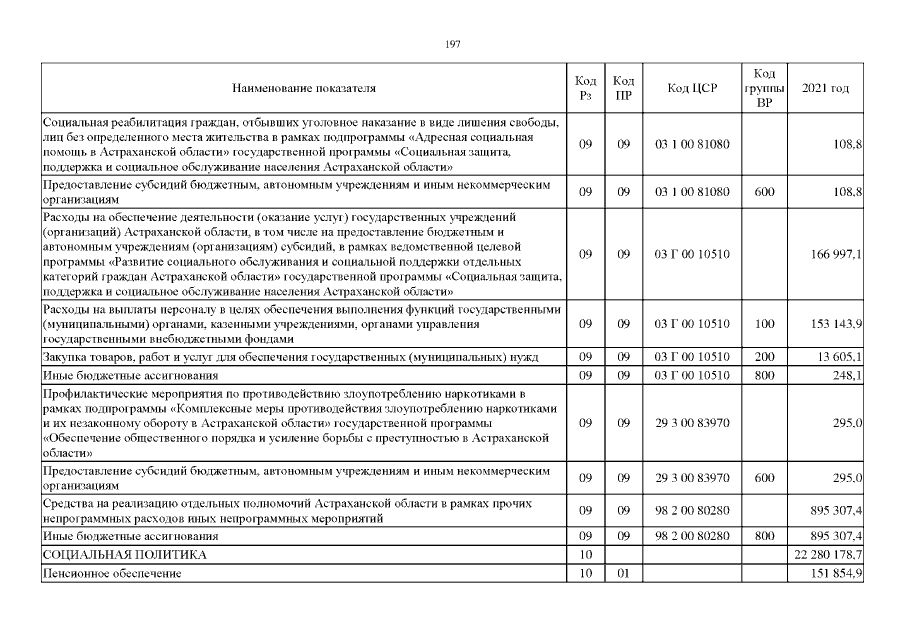 197

| Наименование показателя | Код Рз | Код ПР | Код ЦСР | Код группы ВР | 2021 год |
|---|---|---|---|---|---|
| Социальная реабилитация граждан, отбывших уголовное наказание в виде лишения свободы, лиц без определенного места жительства в рамках подпрограммы «Адресная социальная помощь в Астраханской области» государственной программы «Социальная защита, поддержка и социальное обслуживание населения Астраханской области» | 09 | 09 | 03 1 00 81080 | | 108,8 |
| Предоставление субсидий бюджетным, автономным учреждениям и иным некоммерческим организациям | 09 | 09 | 03 1 00 81080 | 600 | 108,8 |
| Расходы на обеспечение деятельности (оказание услуг) государственных учреждений (организаций) Астраханской области, в том числе на предоставление бюджетным и автономным учреждениям (организациям) субсидий, в рамках ведомственной целевой программы «Развитие социального обслуживания и социальной поддержки отдельных категорий граждан Астраханской области» государственной программы «Социальная защита, поддержка и социальное обслуживание населения Астраханской области» | 09 | 09 | 03 Г 00 10510 | | 166 997,1 |
| Расходы на выплаты персоналу в целях обеспечения выполнения функций государственными (муниципальными) органами, казенными учреждениями, органами управления государственными внебюджетными фондами | 09 | 09 | 03 Г 00 10510 | 100 | 153 143,9 |
| Закупка товаров, работ и услуг для обеспечения государственных (муниципальных) нужд | 09 | 09 | 03 Г 00 10510 | 200 | 13 605,1 |
| Иные бюджетные ассигнования | 09 | 09 | 03 Г 00 10510 | 800 | 248,1 |
| Профилактические мероприятия по противодействию злоупотреблению наркотиками в рамках подпрограммы «Комплексные меры противодействия злоупотреблению наркотиками и их незаконному обороту в Астраханской области» государственной программы «Обеспечение общественного порядка и усиление борьбы с преступностью в Астраханской области» | 09 | 09 | 29 3 00 83970 | | 295,0 |
| Предоставление субсидий бюджетным, автономным учреждениям и иным некоммерческим организациям | 09 | 09 | 29 3 00 83970 | 600 | 295,0 |
| Средства на реализацию отдельных полномочий Астраханской области в рамках прочих непрограммных расходов иных непрограммных мероприятий | 09 | 09 | 98 2 00 80280 | | 895 307,4 |
| Иные бюджетные ассигнования | 09 | 09 | 98 2 00 80280 | 800 | 895 307,4 |
| СОЦИАЛЬНАЯ ПОЛИТИКА | 10 | | | | 22 280 178,7 |
| Пенсионное обеспечение | 10 | 01 | | | 151 854,9 |